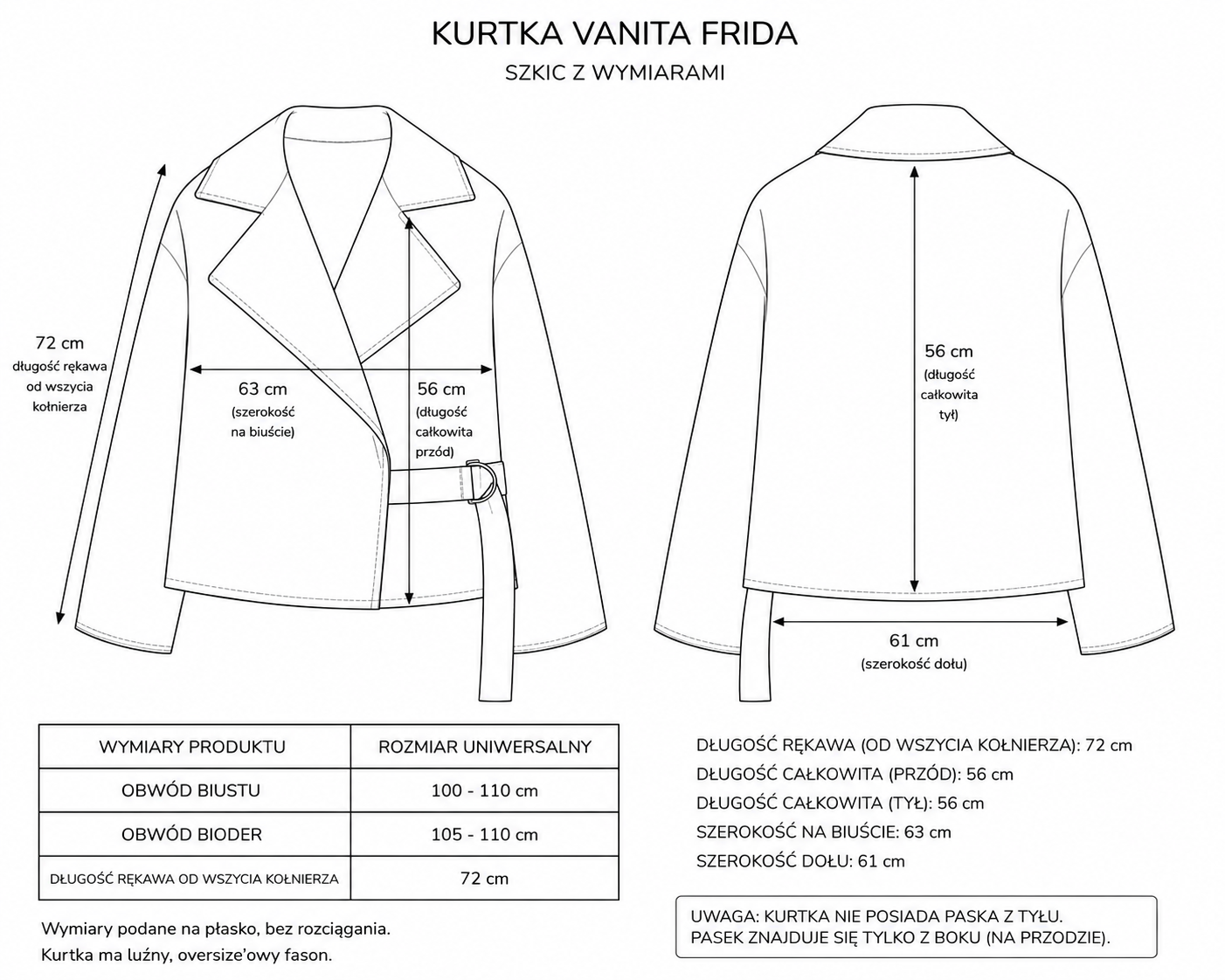 KURTKA VANITA FRIDA
SZKIC Z WYMIARAMI

72 cm
długość rękawa od wszycia kołnierza

63 cm
(szerokość na biuście)

56 cm
(długość całkowita przód)

56 cm
(długość całkowita tył)

61 cm
(szerokość dołu)

| WYMIARY PRODUKTU | ROZMIAR UNIWERSALNY |
|---|---|
| OBWÓD BIUSTU | 100 - 110 cm |
| OBWÓD BIODER | 105 - 110 cm |
| DŁUGOŚĆ RĘKAWA OD WSZYCIA KOŁNIERZA | 72 cm |

Wymiary podane na płasko, bez rozciągania.
Kurtka ma luźny, oversize'owy fason.

DŁUGOŚĆ RĘKAWA (OD WSZYCIA KOŁNIERZA): 72 cm
DŁUGOŚĆ CAŁKOWITA (PRZÓD): 56 cm
DŁUGOŚĆ CAŁKOWITA (TYŁ): 56 cm
SZEROKOŚĆ NA BIUŚCIE: 63 cm
SZEROKOŚĆ DOŁU: 61 cm

UWAGA: KURTKA NIE POSIADA PASKA Z TYŁU.
PASEK ZNAJDUJE SIĘ TYLKO Z BOKU (NA PRZODZIE).